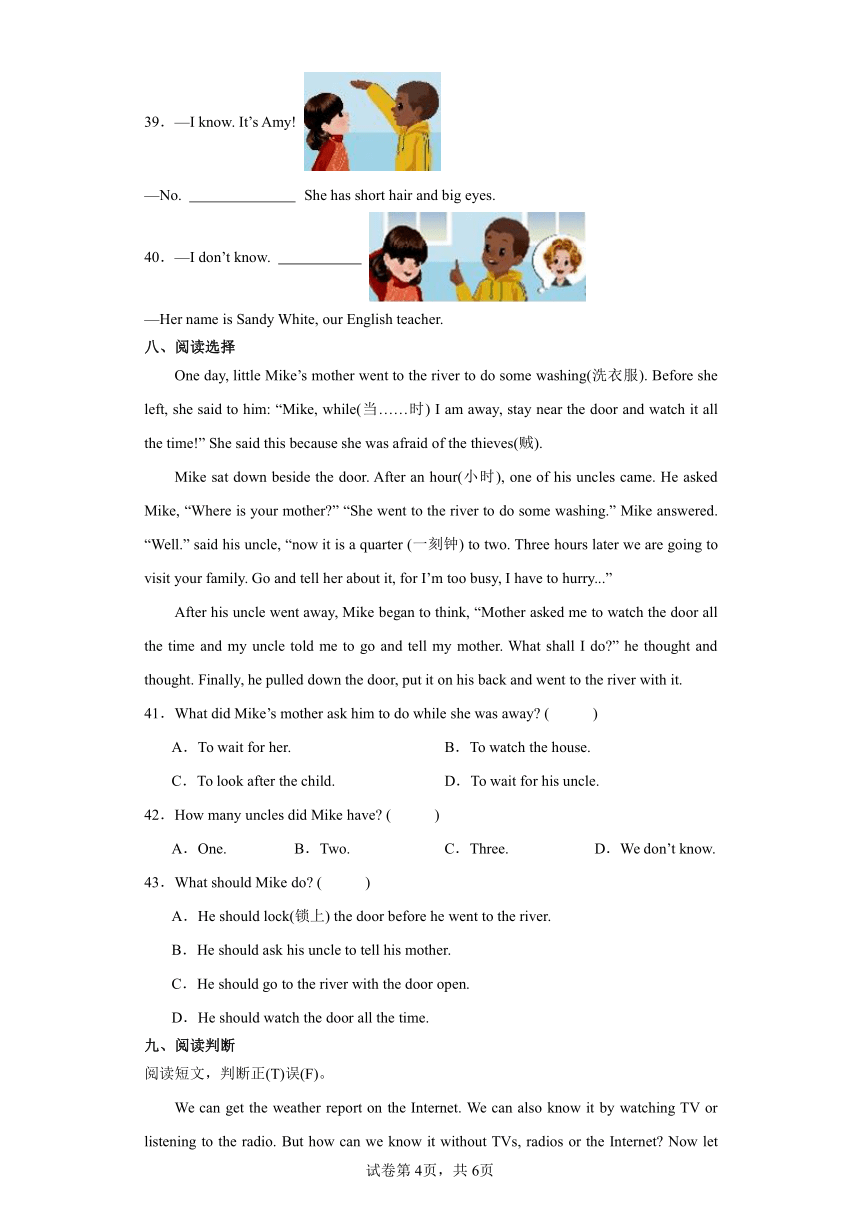 39．—I know. It’s Amy!

—No. ______________ She has short hair and big eyes.

40．—I don’t know. ___________

—Her name is Sandy White, our English teacher.

八、阅读选择

One day, little Mike’s mother went to the river to do some washing(洗衣服). Before she left, she said to him: “Mike, while(当……时) I am away, stay near the door and watch it all the time!” She said this because she was afraid of the thieves(贼).

Mike sat down beside the door. After an hour(小时), one of his uncles came. He asked Mike, “Where is your mother?” “She went to the river to do some washing.” Mike answered. “Well.” said his uncle, “now it is a quarter (一刻钟) to two. Three hours later we are going to visit your family. Go and tell her about it, for I’m too busy, I have to hurry...”

After his uncle went away, Mike began to think, “Mother asked me to watch the door all the time and my uncle told me to go and tell my mother. What shall I do?” he thought and thought. Finally, he pulled down the door, put it on his back and went to the river with it.

41．What did Mike’s mother ask him to do while she was away? (　　)

A．To wait for her.
B．To watch the house.
C．To look after the child.
D．To wait for his uncle.

42．How many uncles did Mike have? (　　)

A．One.
B．Two.
C．Three.
D．We don’t know.

43．What should Mike do? (　　)

A．He should lock(锁上) the door before he went to the river.

B．He should ask his uncle to tell his mother.

C．He should go to the river with the door open.

D．He should watch the door all the time.

九、阅读判断

阅读短文，判断正(T)误(F)。

We can get the weather report on the Internet. We can also know it by watching TV or listening to the radio. But how can we know it without TVs, radios or the Internet? Now let

试卷第4页，共6页